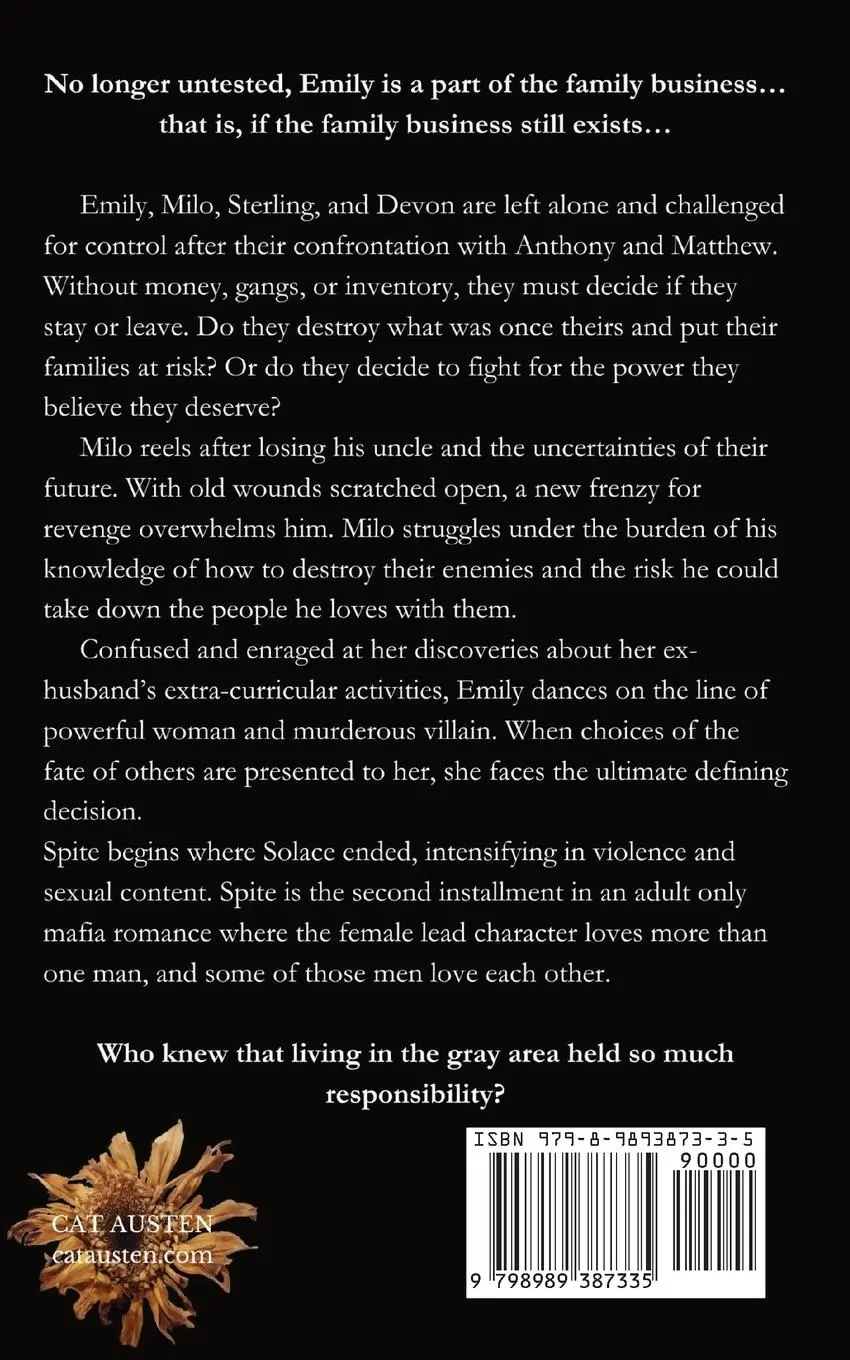 No longer untested, Emily is a part of the family business… that is, if the family business still exists…

Emily, Milo, Sterling, and Devon are left alone and challenged for control after their confrontation with Anthony and Matthew. Without money, gangs, or inventory, they must decide if they stay or leave. Do they destroy what was once theirs and put their families at risk? Or do they decide to fight for the power they believe they deserve?

Milo reels after losing his uncle and the uncertainties of their future. With old wounds scratched open, a new frenzy for revenge overwhelms him. Milo struggles under the burden of his knowledge of how to destroy their enemies and the risk he could take down the people he loves with them.

Confused and enraged at her discoveries about her ex-husband's extra-curricular activities, Emily dances on the line of powerful woman and murderous villain. When choices of the fate of others are presented to her, she faces the ultimate defining decision.

Spite begins where Solace ended, intensifying in violence and sexual content. Spite is the second installment in an adult only mafia romance where the female lead character loves more than one man, and some of those men love each other.

Who knew that living in the gray area held so much responsibility?

CAT AUSTEN
catausten.com

ISBN 979-8-9893873-3-5
90000
9 798989 387335